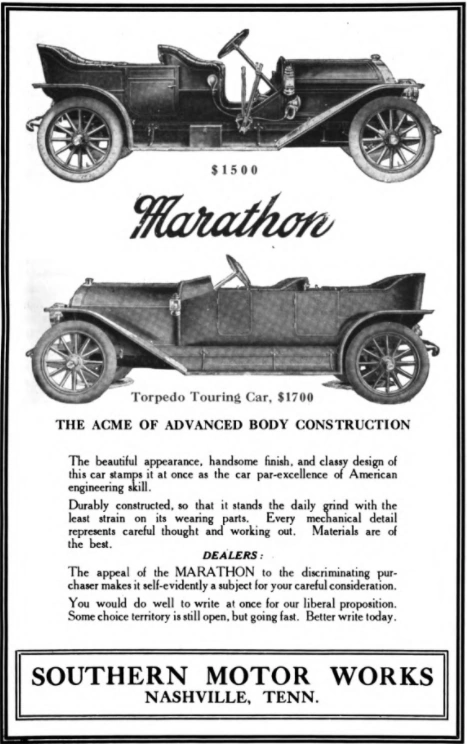 $1500

Marathon

Torpedo Touring Car, $1700

THE ACME OF ADVANCED BODY CONSTRUCTION

The beautiful appearance, handsome finish, and classy design of this car stamps it at once as the car par-excellence of American engineering skill.

Durably constructed, so that it stands the daily grind with the least strain on its wearing parts. Every mechanical detail represents careful thought and working out. Materials are of the best.

DEALERS:

The appeal of the MARATHON to the discriminating purchaser makes it self-evidently a subject for your careful consideration.

You would do well to write at once for our liberal proposition. Some choice territory is still open, but going fast. Better write today.

SOUTHERN MOTOR WORKS
NASHVILLE, TENN.